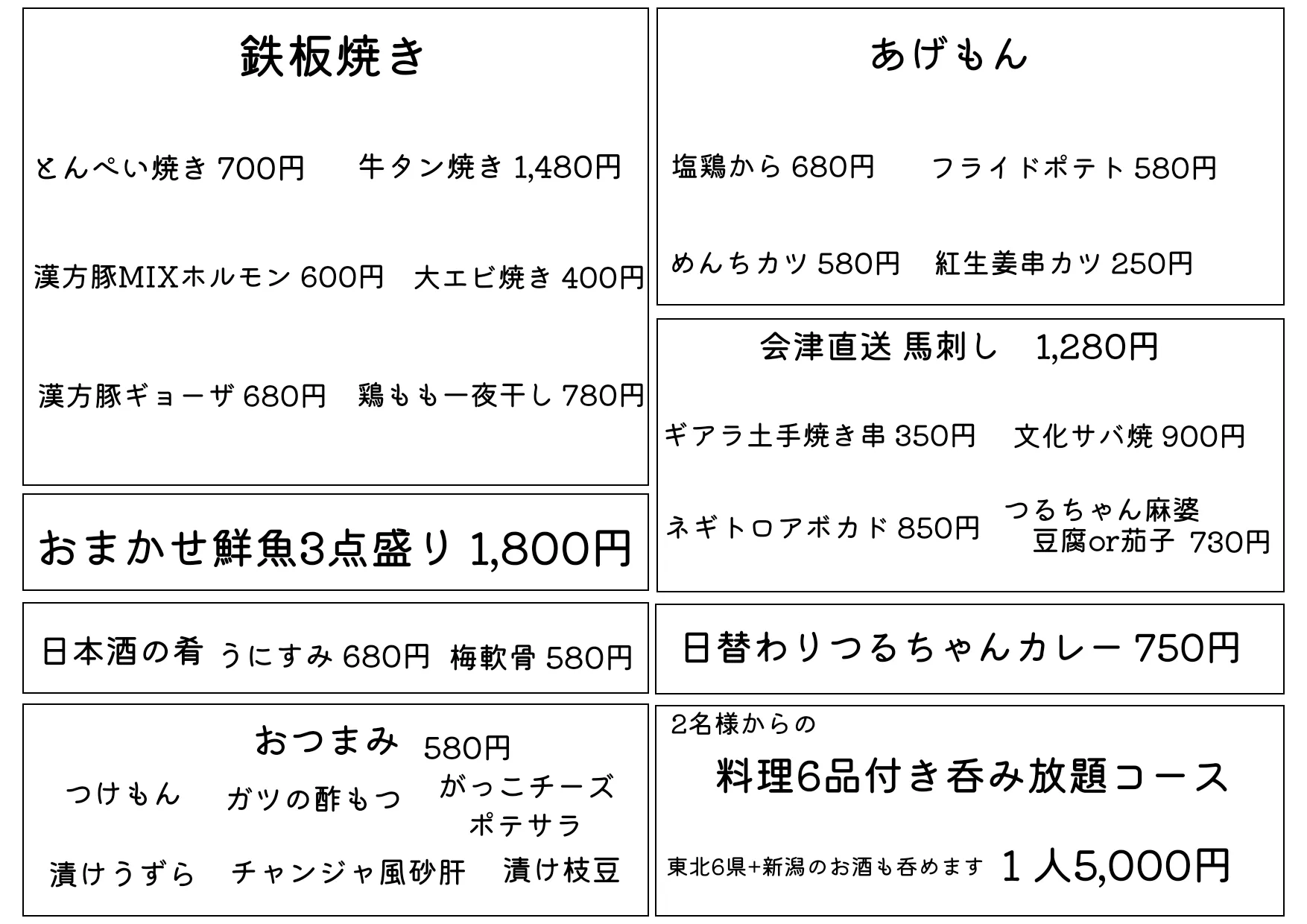 鉄板焼き

とんぺい焼き 700円　牛タン焼き 1,480円

漢方豚MIXホルモン 600円　大エビ焼き 400円

漢方豚ギョーザ 680円　鶏もも一夜干し 780円

おまかせ鮮魚3点盛り 1,800円

日本酒の肴 うにすみ 680円 梅軟骨 580円

おつまみ 580円

つけもん　ガツの酢もつ　がっこチーズ　ポテサラ

漬けうずら　チャンジャ風砂肝　漬け枝豆

あげもん

塩鶏から 680円　フライドポテト 580円

めんちカツ 580円　紅生姜串カツ 250円

会津直送 馬刺し 1,280円

ギアラ土手焼き串 350円　文化サバ焼 900円

ネギトロアボカド 850円　つるちゃん麻婆 豆腐or茄子 730円

日替わりつるちゃんカレー 750円

2名様からの

料理6品付き呑み放題コース

東北6県+新潟のお酒も呑めます 1人5,000円